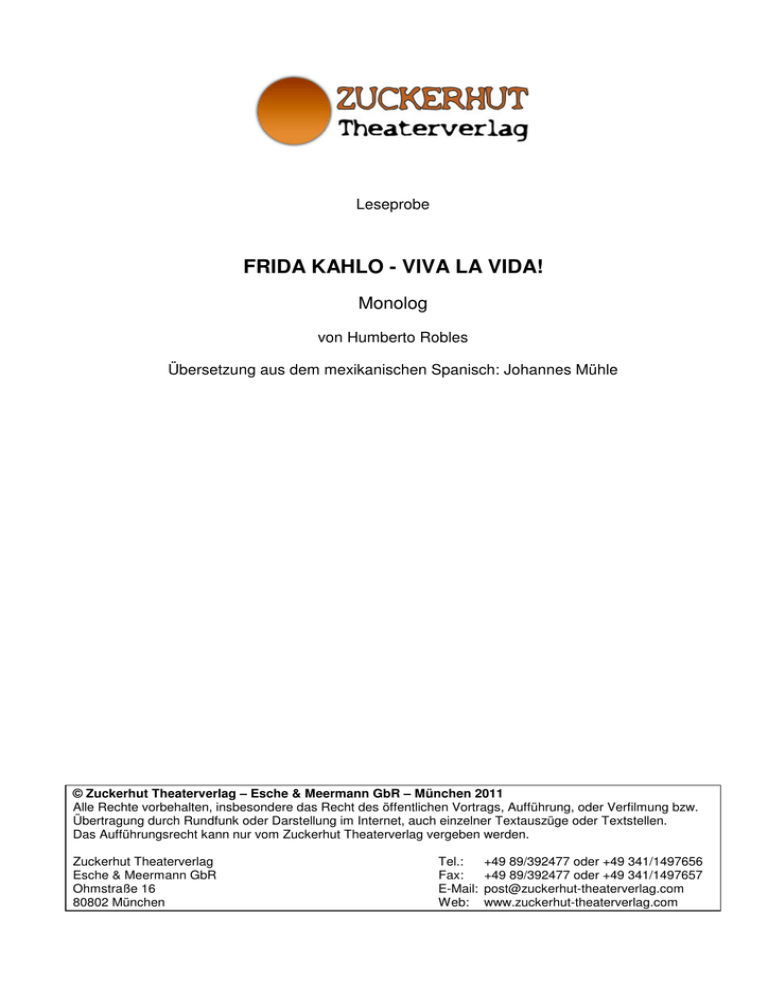 ZUCKERHUT
Theaterverlag

Leseprobe

FRIDA KAHLO - VIVA LA VIDA!

Monolog

von Humberto Robles

Übersetzung aus dem mexikanischen Spanisch: Johannes Mühle

© Zuckerhut Theaterverlag – Esche & Meermann GbR – München 2011
Alle Rechte vorbehalten, insbesondere das Recht des öffentlichen Vortrags, Aufführung, oder Verfilmung bzw. Übertragung durch Rundfunk oder Darstellung im Internet, auch einzelner Textauszüge oder Textstellen. Das Aufführungsrecht kann nur vom Zuckerhut Theaterverlag vergeben werden.

Zuckerhut Theaterverlag
Esche & Meermann GbR
Ohmstraße 16
80802 München

Tel.: +49 89/392477 oder +49 341/1497656
Fax: +49 89/392477 oder +49 341/1497657
E-Mail: post@zuckerhut-theaterverlag.com
Web: www.zuckerhut-theaterverlag.com